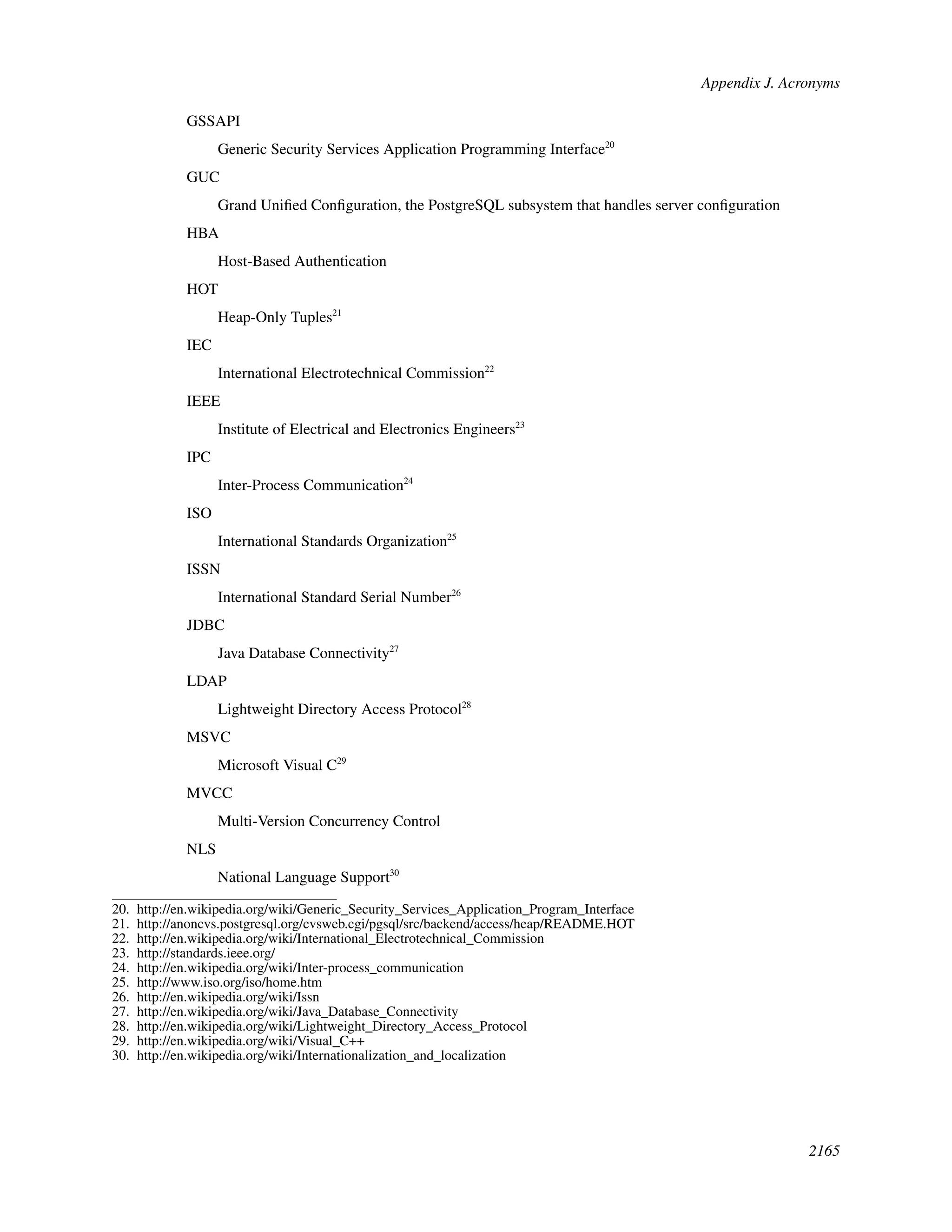 Appendix J. Acronyms

GSSAPI

Generic Security Services Application Programming Interface$^{20}$

GUC

Grand Unified Configuration, the PostgreSQL subsystem that handles server configuration

HBA

Host-Based Authentication

HOT

Heap-Only Tuples$^{21}$

IEC

International Electrotechnical Commission$^{22}$

IEEE

Institute of Electrical and Electronics Engineers$^{23}$

IPC

Inter-Process Communication$^{24}$

ISO

International Standards Organization$^{25}$

ISSN

International Standard Serial Number$^{26}$

JDBC

Java Database Connectivity$^{27}$

LDAP

Lightweight Directory Access Protocol$^{28}$

MSVC

Microsoft Visual C$^{29}$

MVCC

Multi-Version Concurrency Control

NLS

National Language Support$^{30}$

20. http://en.wikipedia.org/wiki/Generic_Security_Services_Application_Program_Interface
21. http://anoncvs.postgresql.org/cvsweb.cgi/pgsql/src/backend/access/heap/README.HOT
22. http://en.wikipedia.org/wiki/International_Electrotechnical_Commission
23. http://standards.ieee.org/
24. http://en.wikipedia.org/wiki/Inter-process_communication
25. http://www.iso.org/iso/home.htm
26. http://en.wikipedia.org/wiki/Issn
27. http://en.wikipedia.org/wiki/Java_Database_Connectivity
28. http://en.wikipedia.org/wiki/Lightweight_Directory_Access_Protocol
29. http://en.wikipedia.org/wiki/Visual_C++
30. http://en.wikipedia.org/wiki/Internationalization_and_localization

2165